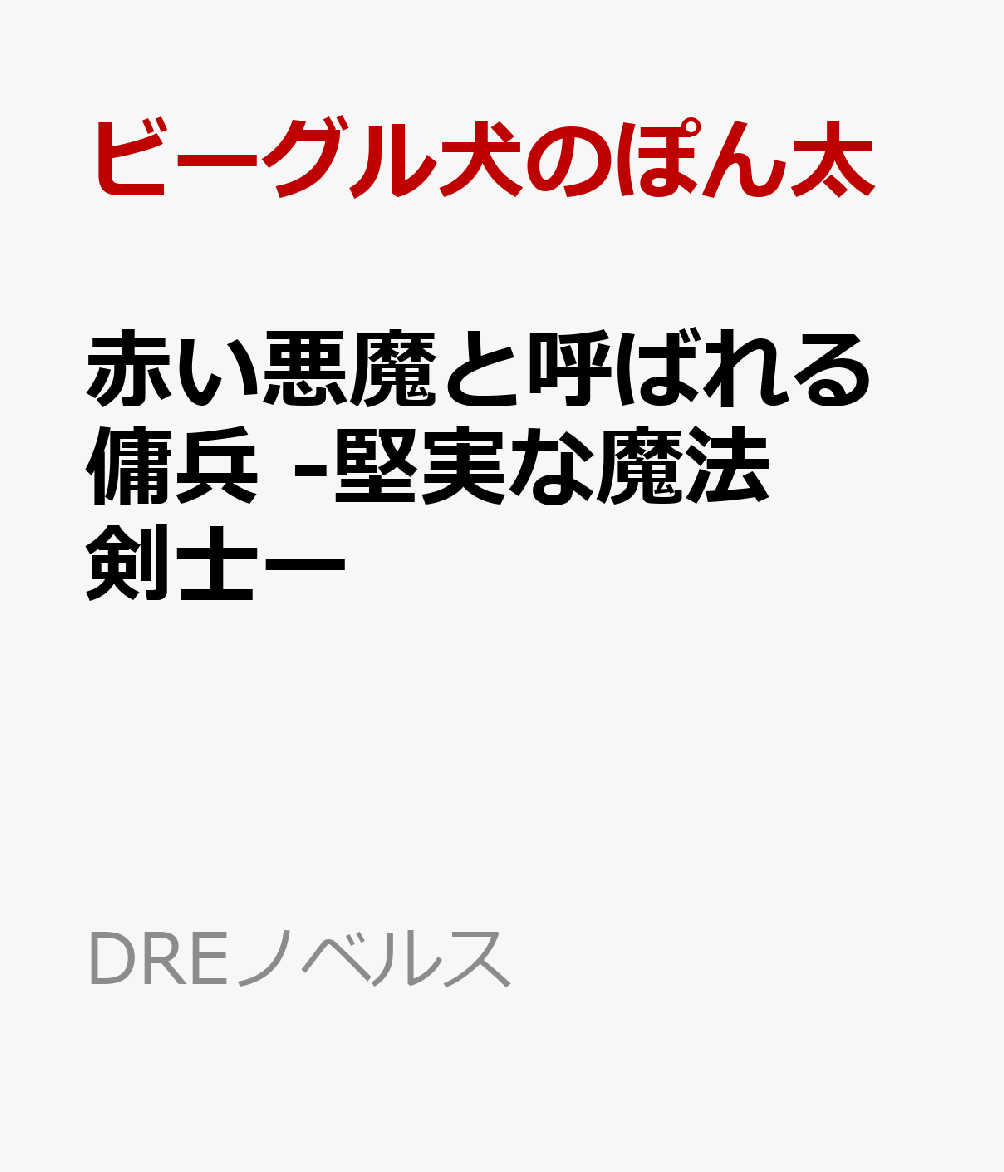 ビーグル犬のぽん太

赤い悪魔と呼ばれる傭兵 -堅実な魔法剣士ー

DREノベルス